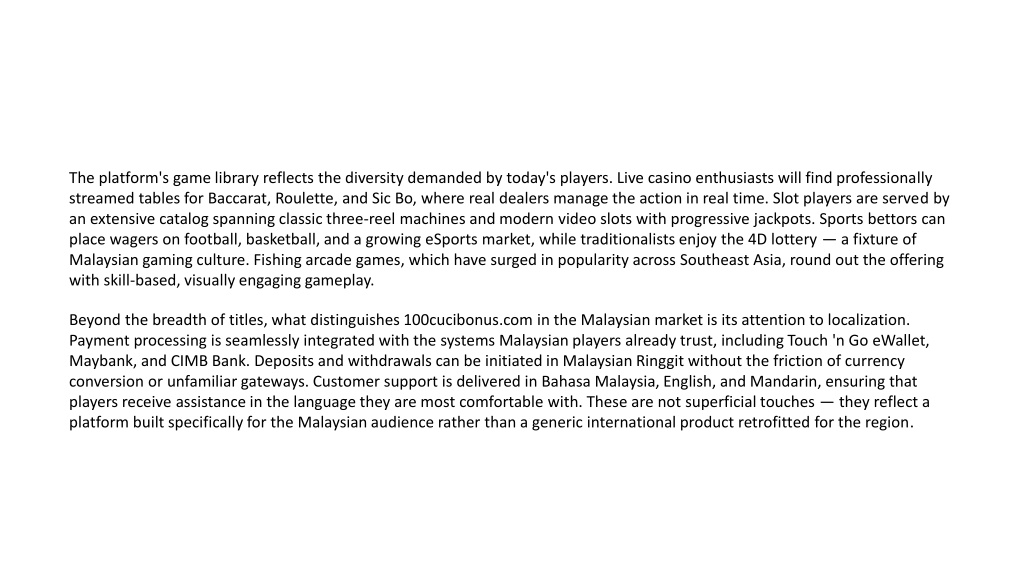 The platform's game library reflects the diversity demanded by today's players. Live casino enthusiasts will find professionally streamed tables for Baccarat, Roulette, and Sic Bo, where real dealers manage the action in real time. Slot players are served by an extensive catalog spanning classic three-reel machines and modern video slots with progressive jackpots. Sports bettors can place wagers on football, basketball, and a growing eSports market, while traditionalists enjoy the 4D lottery — a fixture of Malaysian gaming culture. Fishing arcade games, which have surged in popularity across Southeast Asia, round out the offering with skill-based, visually engaging gameplay.

Beyond the breadth of titles, what distinguishes 100cucibonus.com in the Malaysian market is its attention to localization. Payment processing is seamlessly integrated with the systems Malaysian players already trust, including Touch 'n Go eWallet, Maybank, and CIMB Bank. Deposits and withdrawals can be initiated in Malaysian Ringgit without the friction of currency conversion or unfamiliar gateways. Customer support is delivered in Bahasa Malaysia, English, and Mandarin, ensuring that players receive assistance in the language they are most comfortable with. These are not superficial touches — they reflect a platform built specifically for the Malaysian audience rather than a generic international product retrofitted for the region.